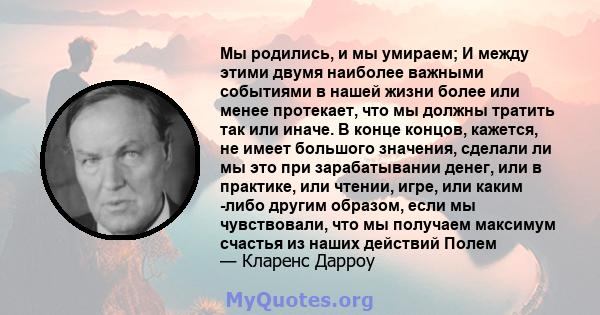 Мы родились, и мы умираем; И между этими двумя наиболее важными событиями в нашей жизни более или менее протекает, что мы должны тратить так или иначе. В конце концов, кажется, не имеет большого значения, сделали ли мы это при зарабатывании денег, или в практике, или чтении, игре, или каким -либо другим образом, если мы чувствовали, что мы получаем максимум счастья из наших действий Полем
— Кларенс Дарроу

MyQuotes.org